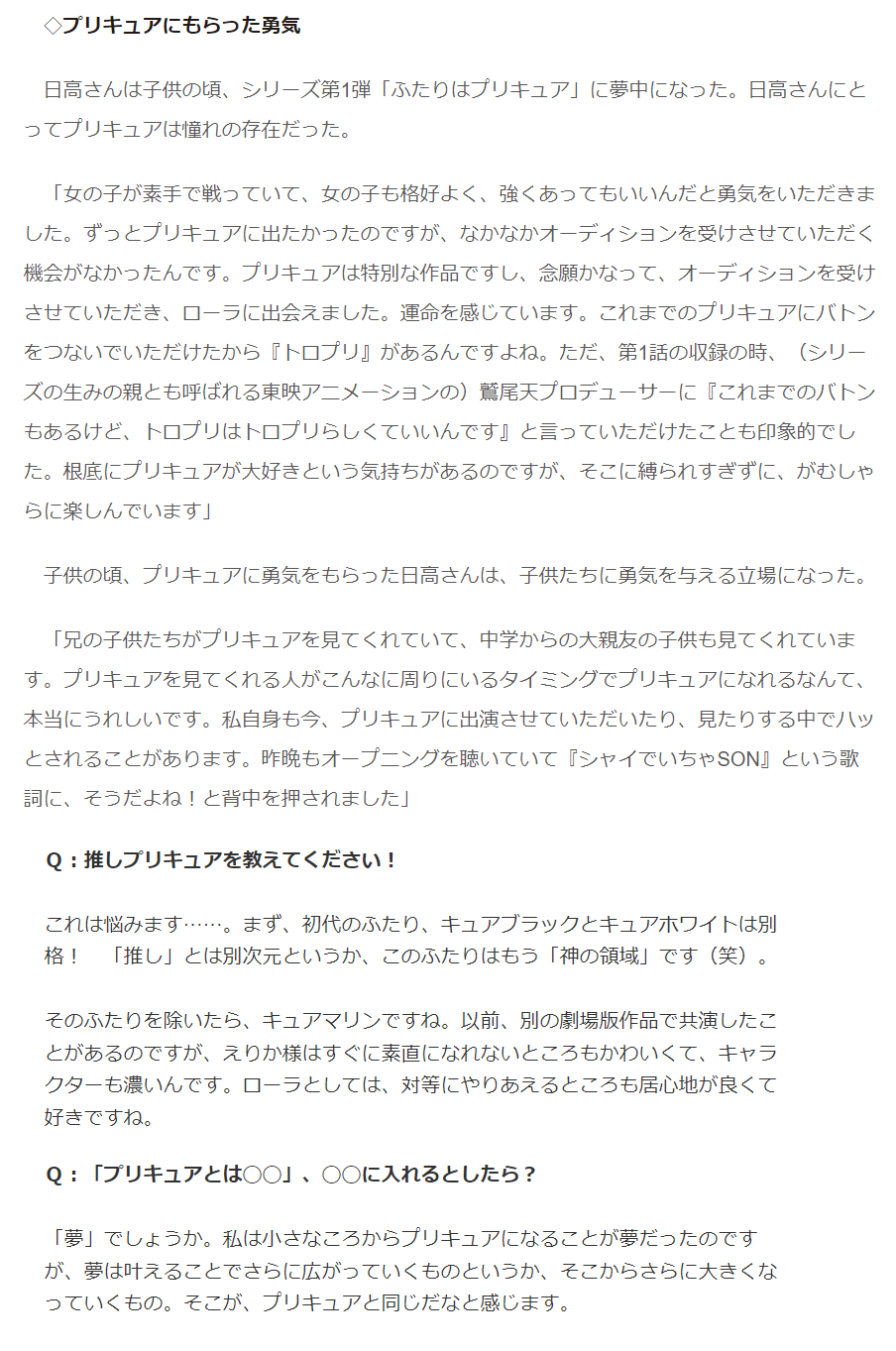 ◇プリキュアにもらった勇気

日高さんは子供の頃、シリーズ第1弾「ふたりはプリキュア」に夢中になった。日高さんにとってプリキュアは憧れの存在だった。

「女の子が素手で戦っていて、女の子も格好よく、強くあってもいいんだと勇気をいただきました。ずっとプリキュアに出たかったのですが、なかなかオーディションを受けさせていただく機会がなかったんです。プリキュアは特別な作品ですし、念願かなって、オーディションを受けさせていただき、ローラに出会えました。運命を感じています。これまでのプリキュアにバトンをつないでいただけたから『トロプリ』があるんですよね。ただ、第1話の収録の時、（シリーズの生みの親とも呼ばれる東映アニメーションの）鷲尾天プロデューサーに『これまでのバトンもあるけど、トロプリはトロプリらしくていいんです』と言っていただけたことも印象的でした。根底にプリキュアが大好きという気持ちがあるのですが、そこに縛られすぎずに、がむしゃらに楽しんでいます」

子供の頃、プリキュアに勇気をもらった日高さんは、子供たちに勇気を与える立場になった。

「兄の子供たちがプリキュアを見てくれていて、中学からの大親友の子供も見てくれています。プリキュアを見てくれる人がこんなに周りにいるタイミングでプリキュアになれるなんて、本当にうれしいです。私自身も今、プリキュアに出演させていただいたり、見たりする中でハッとされることがあります。昨晩もオープニングを聴いていて『シャイでいちゃSON』という歌詞に、そうだよね！と背中を押されました」

Q：推しプリキュアを教えてください！

これは悩みます……。まず、初代のふたり、キュアブラックとキュアホワイトは別格！　「推し」とは別次元というか、このふたりはもう「神の領域」です（笑）。

そのふたりを除いたら、キュアマリンですね。以前、別の劇場版作品で共演したことがあるのですが、えりか様はすぐに素直になれないところもかわいくて、キャラクターも濃いんです。ローラとしては、対等にやりあえるところも居心地が良くて好きですね。

Q：「プリキュアとは○○」、○○に入れるとしたら？

「夢」でしょうか。私は小さなころからプリキュアになることが夢だったのですが、夢は叶えることでさらに広がっていくものというか、そこからさらに大きくなっていくもの。そこが、プリキュアと同じだなと感じます。